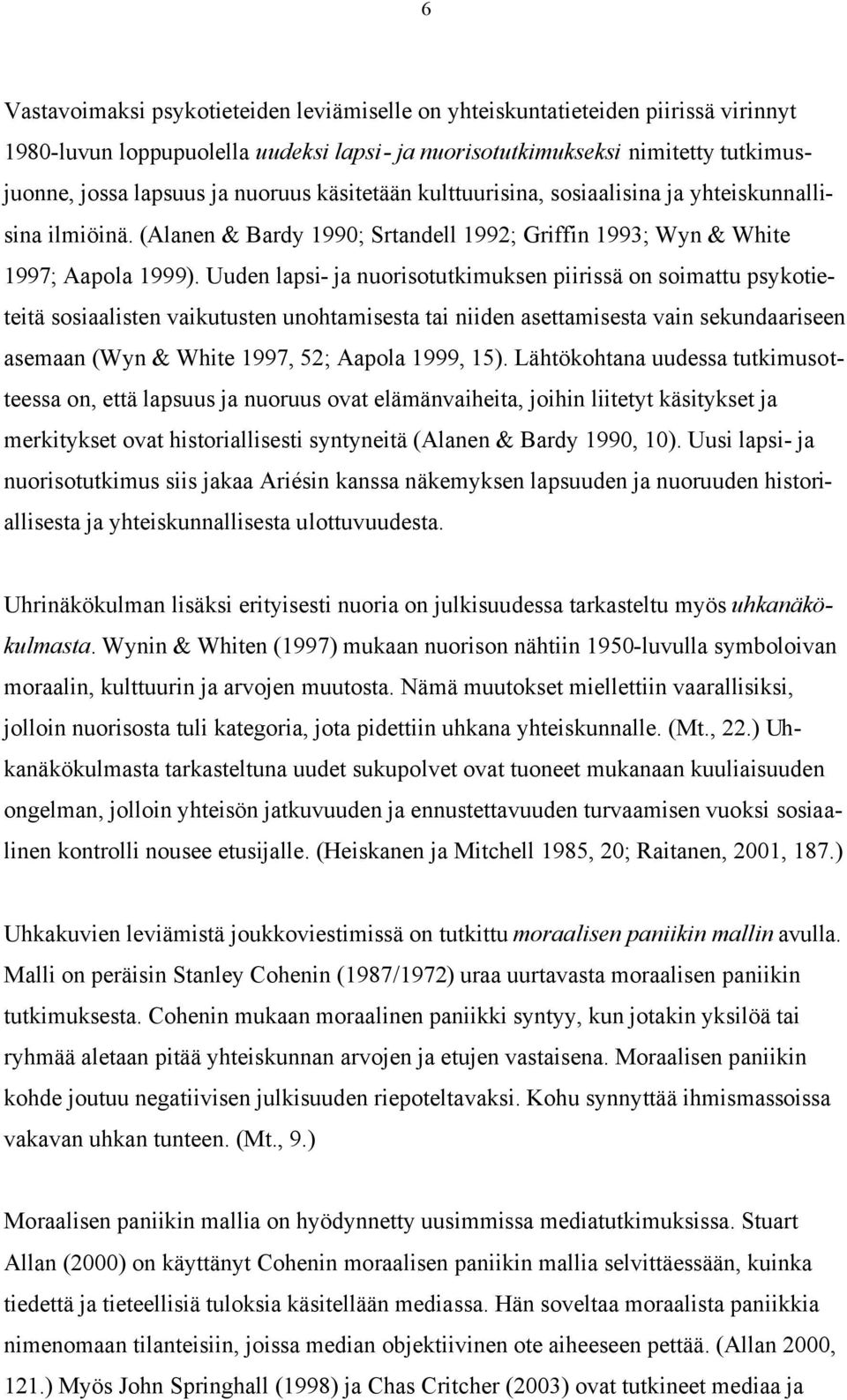 6

Vastavoimaksi psykotieteiden leviämiselle on yhteiskuntatieteiden piirissä virinnyt 1980-luvun loppupuolella uudeksi lapsi- ja nuorisotutkimukseksi nimitetty tutkimusjuonne, jossa lapsuus ja nuoruus käsitetään kulttuurisina, sosiaalisina ja yhteiskunnallisina ilmiöinä. (Alanen & Bardy 1990; Srtandell 1992; Griffin 1993; Wyn & White 1997; Aapola 1999). Uuden lapsi- ja nuorisotutkimuksen piirissä on soimattu psykotieteitä sosiaalisten vaikutusten unohtamisesta tai niiden asettamisesta vain sekundaariseen asemaan (Wyn & White 1997, 52; Aapola 1999, 15). Lähtökohtana uudessa tutkimusotteessa on, että lapsuus ja nuoruus ovat elämänvaiheita, joihin liitetyt käsitykset ja merkitykset ovat historiallisesti syntyneitä (Alanen & Bardy 1990, 10). Uusi lapsi- ja nuorisotutkimus siis jakaa Ariésin kanssa näkemyksen lapsuuden ja nuoruuden historiallisesta ja yhteiskunnallisesta ulottuvuudesta.

Uhrinäkökulman lisäksi erityisesti nuoria on julkisuudessa tarkasteltu myös uhkanäkökulmasta. Wynin & Whiten (1997) mukaan nuorison nähtiin 1950-luvulla symboloivan moraalin, kulttuurin ja arvojen muutosta. Nämä muutokset miellettiin vaarallisiksi, jolloin nuorisosta tuli kategoria, jota pidettiin uhkana yhteiskunnalle. (Mt., 22.) Uhkanäkökulmasta tarkasteltuna uudet sukupolvet ovat tuoneet mukanaan kuuliaisuuden ongelman, jolloin yhteisön jatkuvuuden ja ennustettavuuden turvaamisen vuoksi sosiaalinen kontrolli nousee etusijalle. (Heiskanen ja Mitchell 1985, 20; Raitanen, 2001, 187.)

Uhkakuvien leviämistä joukkoviestimissä on tutkittu moraalisen paniikin mallin avulla. Malli on peräisin Stanley Cohenin (1987/1972) uraa uurtavasta moraalisen paniikin tutkimuksesta. Cohenin mukaan moraalinen paniikki syntyy, kun jotakin yksilöä tai ryhmää aletaan pitää yhteiskunnan arvojen ja etujen vastaisena. Moraalisen paniikin kohde joutuu negatiivisen julkisuuden riepoteltavaksi. Kohu synnyttää ihmismassoissa vakavan uhkan tunteen. (Mt., 9.)

Moraalisen paniikin mallia on hyödynnetty uusimmissa mediatutkimuksissa. Stuart Allan (2000) on käyttänyt Cohenin moraalisen paniikin mallia selvittäessään, kuinka tiedettä ja tieteellisiä tuloksia käsitellään mediassa. Hän soveltaa moraalista paniikkia nimenomaan tilanteisiin, joissa median objektiivinen ote aiheeseen pettää. (Allan 2000, 121.) Myös John Springhall (1998) ja Chas Critcher (2003) ovat tutkineet mediaa ja